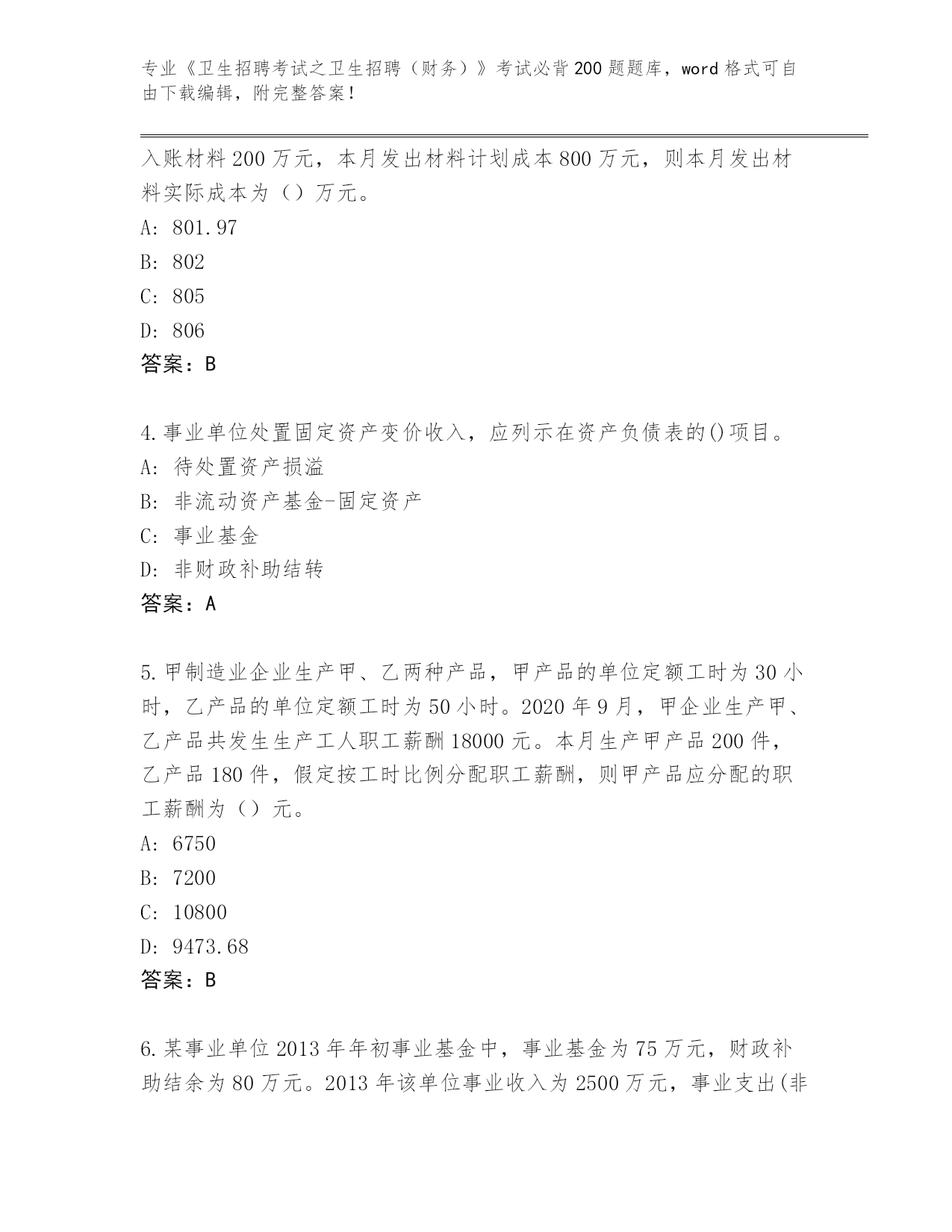 专业《卫生招聘考试之卫生招聘（财务）》考试必背200题题库，word格式可自由下载编辑，附完整答案！

入账材料200万元，本月发出材料计划成本800万元，则本月发出材料实际成本为（）万元。

A: 801.97

B: 802

C: 805

D: 806

答案：B

4.事业单位处置固定资产变价收入，应列示在资产负债表的()项目。

A: 待处置资产损溢

B: 非流动资产基金-固定资产

C: 事业基金

D: 非财政补助结转

答案：A

5.甲制造业企业生产甲、乙两种产品，甲产品的单位定额工时为30小时，乙产品的单位定额工时为50小时。2020年9月，甲企业生产甲、乙产品共发生生产工人职工薪酬18000元。本月生产甲产品200件，乙产品180件，假定按工时比例分配职工薪酬，则甲产品应分配的职工薪酬为（）元。

A: 6750

B: 7200

C: 10800

D: 9473.68

答案：B

6.某事业单位2013年年初事业基金中，事业基金为75万元，财政补助结余为80万元。2013年该单位事业收入为2500万元，事业支出(非